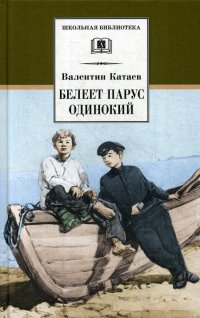 ШКОЛЬНАЯ БИБЛИОТЕКА

Валентин Катаев

БЕЛЕЕТ ПАРУС ОДИНОКИЙ